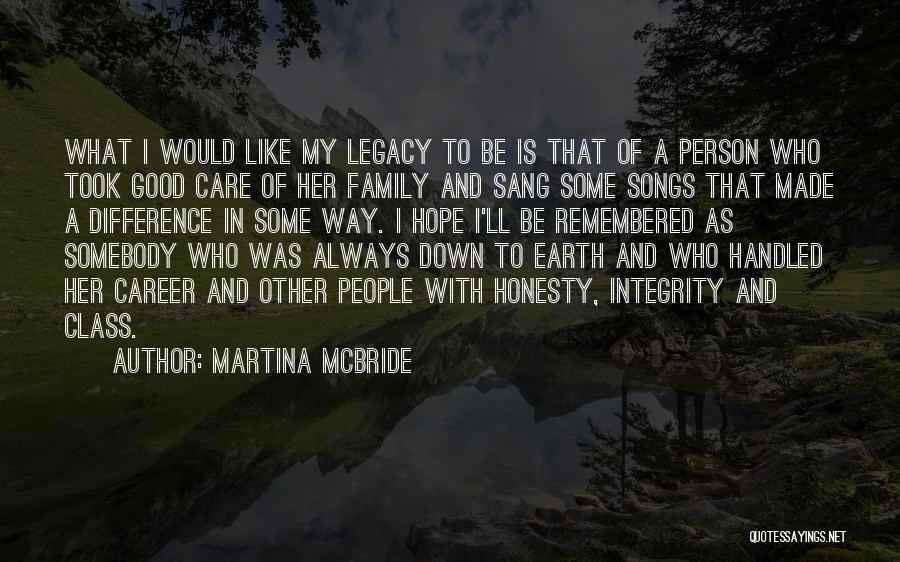 WHAT I WOULD LIKE MY LEGACY TO BE IS THAT OF A PERSON WHO TOOK GOOD CARE OF HER FAMILY AND SANG SOME SONGS THAT MADE A DIFFERENCE IN SOME WAY. I HOPE I'LL BE REMEMBERED AS SOMEBODY WHO WAS ALWAYS DOWN TO EARTH AND WHO HANDLED HER CAREER AND OTHER PEOPLE WITH HONESTY, INTEGRITY AND CLASS.

AUTHOR: MARTINA MCBRIDE

QUOTESSAYINGS.NET